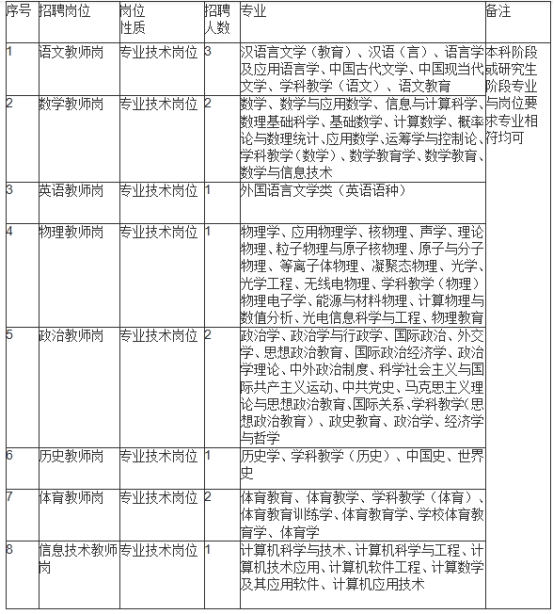 | 序号 | 招聘岗位 | 岗位性质 | 招聘人数 | 专业 | 备注 |
|---|---|---|---|---|---|
| 1 | 语文教师岗 | 专业技术岗位 | 3 | 汉语言文学（教育）、汉语（言）、语言学及应用语言学、中国古代文学、中国现当代文学、学科教学（语文）、语文教育 | 本科阶段或研究生阶段专业与岗位要求专业相符均可 |
| 2 | 数学教师岗 | 专业技术岗位 | 2 | 数学、数学与应用数学、信息与计算科学、数理基础科学、基础数学、计算数学、概率论与数理统计、应用数学、运筹学与控制论、学科教学（数学）、数学教育学、数学教育、数学与信息技术 | |
| 3 | 英语教师岗 | 专业技术岗位 | 1 | 外国语言文学类（英语语种） | |
| 4 | 物理教师岗 | 专业技术岗位 | 1 | 物理学、应用物理学、核物理、声学、理论物理、粒子物理与原子核物理、原子与分子物理、等离子体物理、凝聚态物理、光学、光学工程、无线电物理、学科教学（物理）物理电子学、能源与材料物理、计算物理与数值分析、光电信息科学与工程、物理教育 | |
| 5 | 政治教师岗 | 专业技术岗位 | 2 | 政治学、政治学与行政学、国际政治、外交学、思想政治教育、国际政治经济学、政治学理论、中外政治制度、科学社会主义与国际共产主义运动、中共党史、马克思主义理论与思想政治教育、国际关系、学科教学（思想政治教育）、政史教育、政治学、经济学与哲学 | |
| 6 | 历史教师岗 | 专业技术岗位 | 1 | 历史学、学科教学（历史）、中国史、世界史 | |
| 7 | 体育教师岗 | 专业技术岗位 | 2 | 体育教育、体育教学、学科教学（体育）、体育教育训练学、体育教育学、学校体育教育学、体育学 | |
| 8 | 信息技术教师岗 | 专业技术岗位 | 1 | 计算机科学与技术、计算机科学与工程、计算机技术应用、计算机软件工程、计算数学及其应用软件、计算机应用技术 | |